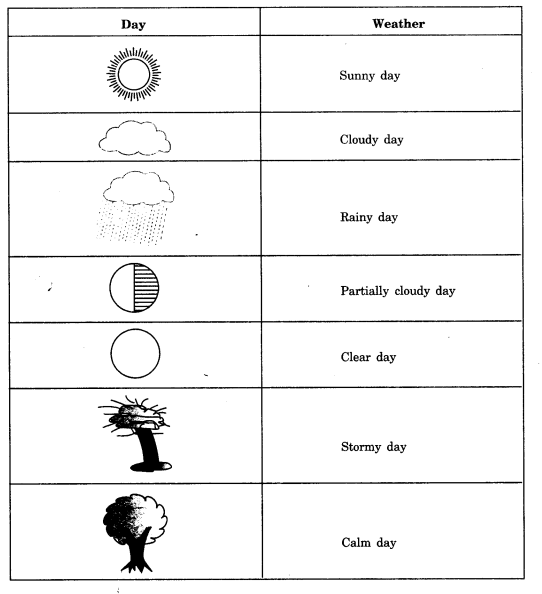 | Day | Weather |
|---|---|
| | Sunny day |
| | Cloudy day |
| | Rainy day |
| | Partially cloudy day |
| | Clear day |
| | Stormy day |
| | Calm day |